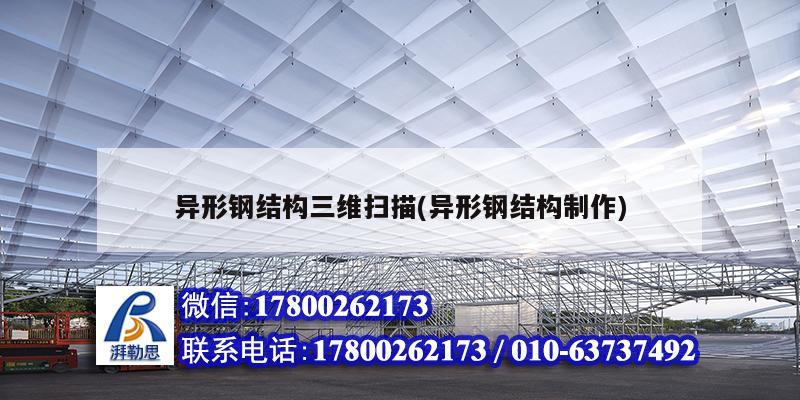 异形钢结构三维扫描(异形钢结构制作)

湃勒思

微信:17800262173

联系电话:17800262173 / 010-63737492